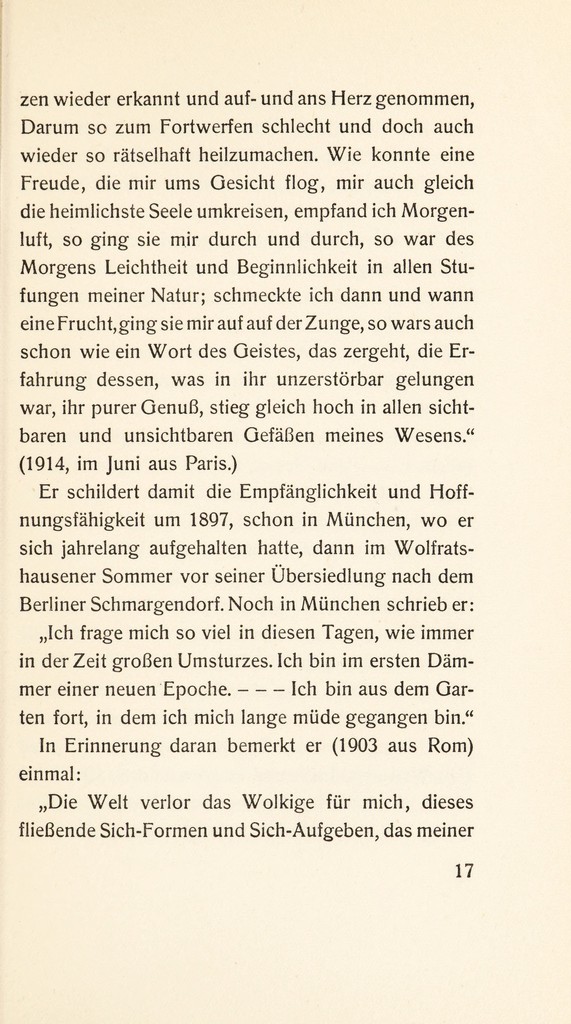 zen wieder erkannt und auf- und ans Herz genommen, Darum so zum Fortwerfen schlecht und doch auch wieder so rätselhaft heilzumachen. Wie konnte eine Freude, die mir ums Gesicht flog, mir auch gleich die heimlichste Seele umkreisen, empfand ich Morgenluft, so ging sie mir durch und durch, so war des Morgens Leichtheit und Beginnlichkeit in allen Stufungen meiner Natur; schmeckte ich dann und wann eine Frucht, ging sie mir auf auf der Zunge, so wars auch schon wie ein Wort des Geistes, das zergeht, die Erfahrung dessen, was in ihr unzerstörbar gelungen war, ihr purer Genuß, stieg gleich hoch in allen sichtbaren und unsichtbaren Gefäßen meines Wesens.“ (1914, im Juni aus Paris.)

Er schildert damit die Empfänglichkeit und Hoffnungsfähigkeit um 1897, schon in München, wo er sich jahrelang aufgehalten hatte, dann im Wolfratshausener Sommer vor seiner Übersiedlung nach dem Berliner Schmargendorf. Noch in München schrieb er:

„Ich frage mich so viel in diesen Tagen, wie immer in der Zeit großen Umsturzes. Ich bin im ersten Dämmer einer neuen Epoche. – – – Ich bin aus dem Garten fort, in dem ich mich lange müde gegangen bin.“

In Erinnerung daran bemerkt er (1903 aus Rom) einmal:

„Die Welt verlor das Wolkige für mich, dieses fließende Sich-Formen und Sich-Aufgeben, das meiner

17